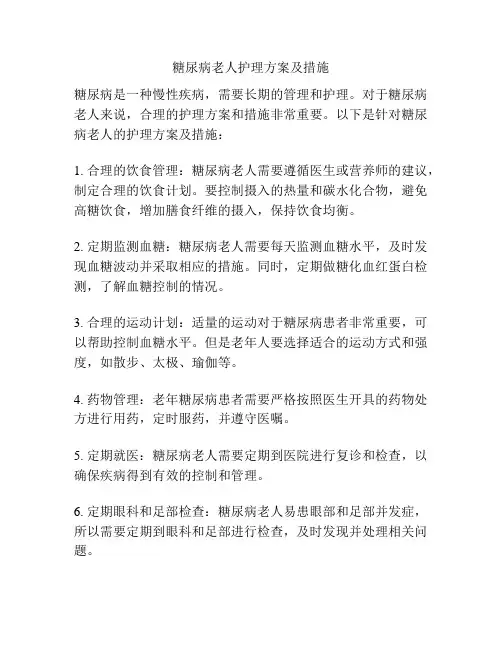 糖尿病老人护理方案及措施

糖尿病是一种慢性疾病，需要长期的管理和护理。对于糖尿病老人来说，合理的护理方案和措施非常重要。以下是针对糖尿病老人的护理方案及措施：

1. 合理的饮食管理：糖尿病老人需要遵循医生或营养师的建议，制定合理的饮食计划。要控制摄入的热量和碳水化合物，避免高糖饮食，增加膳食纤维的摄入，保持饮食均衡。

2. 定期监测血糖：糖尿病老人需要每天监测血糖水平，及时发现血糖波动并采取相应的措施。同时，定期做糖化血红蛋白检测，了解血糖控制的情况。

3. 合理的运动计划：适量的运动对于糖尿病患者非常重要，可以帮助控制血糖水平。但是老年人要选择适合的运动方式和强度，如散步、太极、瑜伽等。

4. 药物管理：老年糖尿病患者需要严格按照医生开具的药物处方进行用药，定时服药，并遵守医嘱。

5. 定期就医：糖尿病老人需要定期到医院进行复诊和检查，以确保疾病得到有效的控制和管理。

6. 定期眼科和足部检查：糖尿病老人易患眼部和足部并发症，所以需要定期到眼科和足部进行检查，及时发现并处理相关问题。